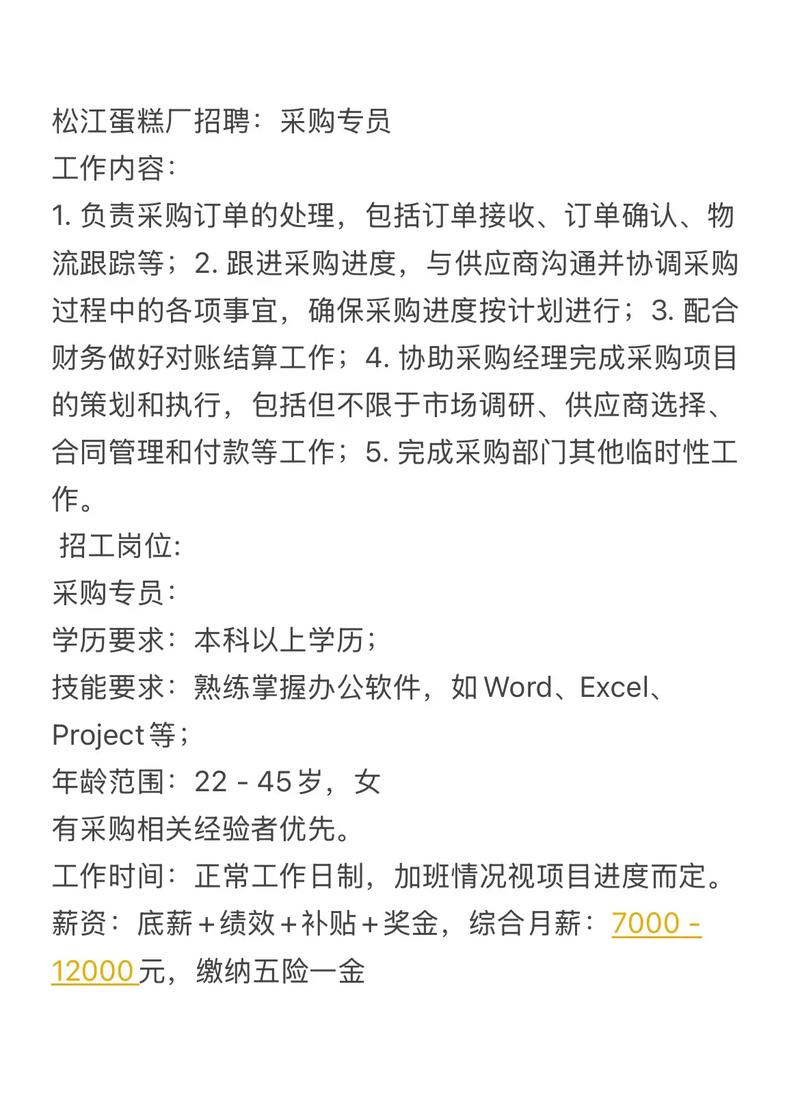 松江蛋糕厂招聘：采购专员
工作内容：
1. 负责采购订单的处理，包括订单接收、订单确认、物流跟踪等；2. 跟进采购进度，与供应商沟通并协调采购过程中的各项事宜，确保采购进度按计划进行；3. 配合财务做好对账结算工作；4. 协助采购经理完成采购项目的策划和执行，包括但不限于市场调研、供应商选择、合同管理和付款等工作；5. 完成采购部门其他临时性工作。
招工岗位:
采购专员：
学历要求：本科以上学历；
技能要求：熟练掌握办公软件，如 Word、Excel、Project 等；
年龄范围：22 - 45 岁，女
有采购相关经验者优先。
工作时间：正常工作日制，加班情况视项目进度而定。
薪资：底薪 + 绩效 + 补贴 + 奖金，综合月薪：7000 - 12000 元，缴纳五险一金